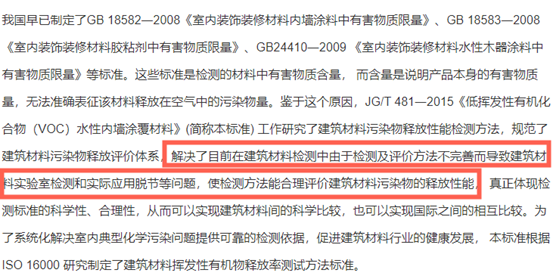 我国早已制定了GB 18582—2008《室内装饰装修材料内墙涂料中有害物质限量》、GB 18583—2008《室内装饰装修材料胶粘剂中有害物质限量》、GB24410—2009《室内装饰装修材料水性木器涂料中有害物质限量》等标准。这些标准是检测的材料中有害物质含量，而含量是说明产品本身的有害物质量，无法准确表征该材料释放在空气中的污染物量。鉴于这个原因，JG/T 481—2015《低挥发性有机化合物（VOC）水性内墙涂覆材料》(简称本标准) 工作研究了建筑材料污染物释放性能检测方法，规范了建筑材料污染物释放评价体系，解决了目前在建筑材料检测中由于检测及评价方法不完善而导致建筑材料实验室检测和实际应用脱节等问题，使检测方法能合理评价建筑材料污染物的释放性能，真正体现检测标准的科学性、合理性，从而可以实现建筑材料间的科学比较，也可以实现国际之间的相互比较。为了系统化解决室内典型化学污染问题提供可靠的检测依据，促进建筑材料行业的健康发展，本标准根据ISO 16000 研究制定了建筑材料挥发性有机物释放率测试方法标准。